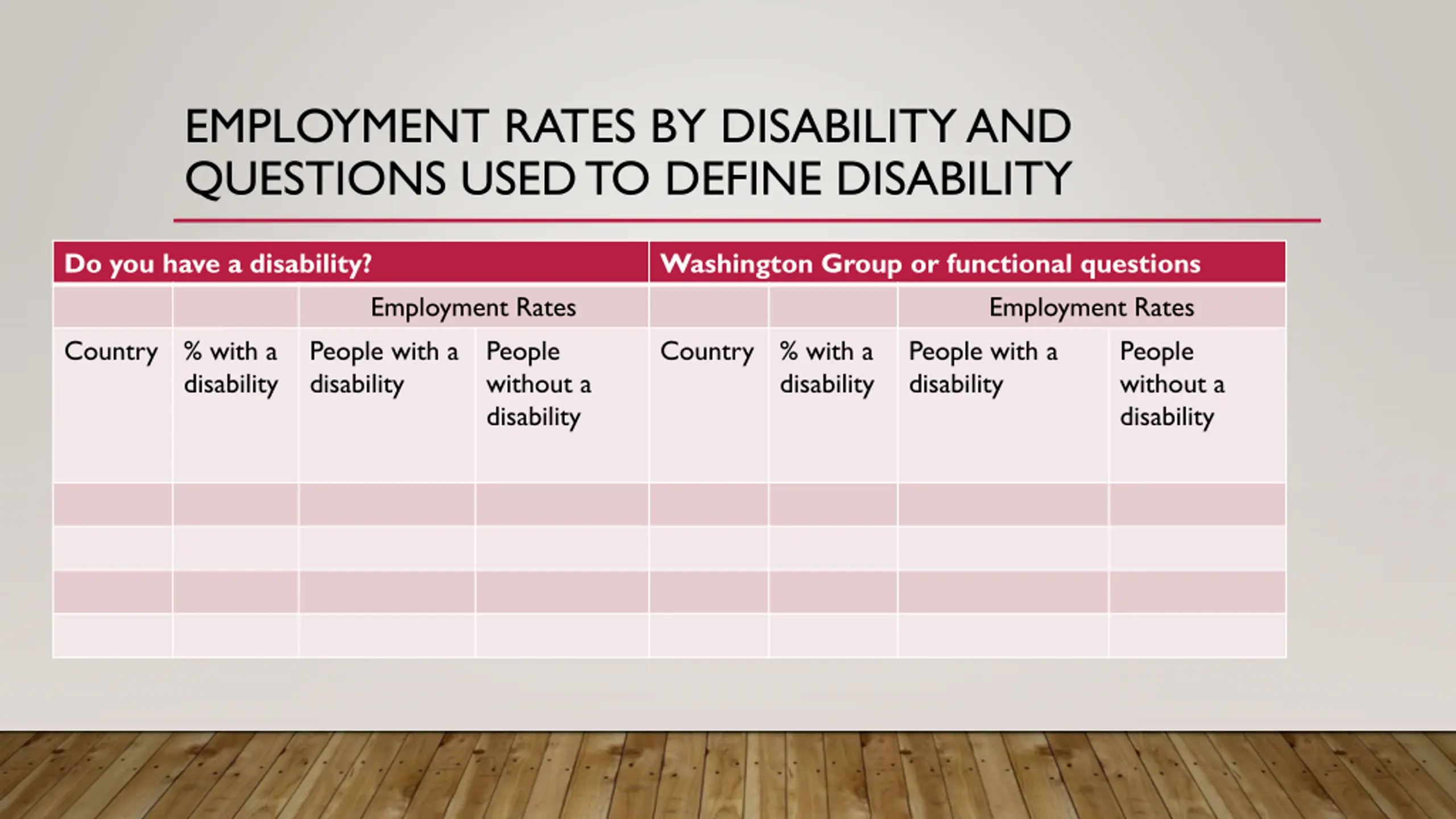 EMPLOYMENT RATES BY DISABILITY AND QUESTIONS USED TO DEFINE DISABILITY

| Do you have a disability? | | | | Washington Group or functional questions | | | |
|---|---|---|---|---|---|---|---|
| | | Employment Rates | | | | Employment Rates | |
| Country | % with a disability | People with a disability | People without a disability | Country | % with a disability | People with a disability | People without a disability |
| | | | | | | | |
| | | | | | | | |
| | | | | | | | |
| | | | | | | | |